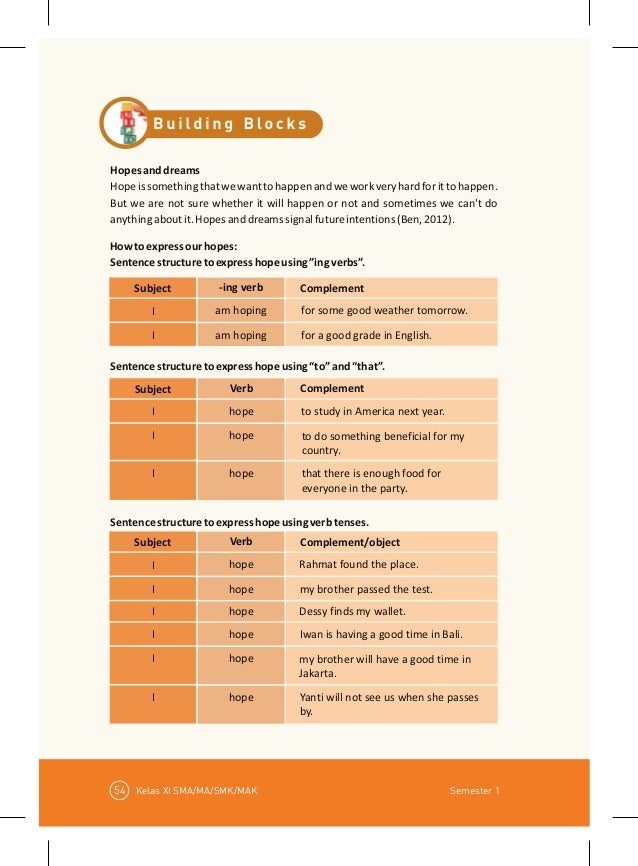 Building Blocks

Hopes and dreams
Hope is something that we want to happen and we work very hard for it to happen. But we are not sure whether it will happen or not and sometimes we can't do anything about it. Hopes and dreams signal future intentions (Ben, 2012).

How to express our hopes:
Sentence structure to express hope using "ing verbs".

| Subject | -ing verb | Complement |
|---|---|---|
| I | am hoping | for some good weather tomorrow. |
| I | am hoping | for a good grade in English. |

Sentence structure to express hope using "to" and "that".

| Subject | Verb | Complement |
|---|---|---|
| I | hope | to study in America next year. |
| I | hope | to do something beneficial for my country. |
| I | hope | that there is enough food for everyone in the party. |

Sentence structure to express hope using verb tenses.

| Subject | Verb | Complement/object |
|---|---|---|
| I | hope | Rahmat found the place. |
| I | hope | my brother passed the test. |
| I | hope | Dessy finds my wallet. |
| I | hope | Iwan is having a good time in Bali. |
| I | hope | my brother will have a good time in Jakarta. |
| I | hope | Yanti will not see us when she passes by. |

54 Kelas XI SMA/MA/SMK/MAK Semester 1